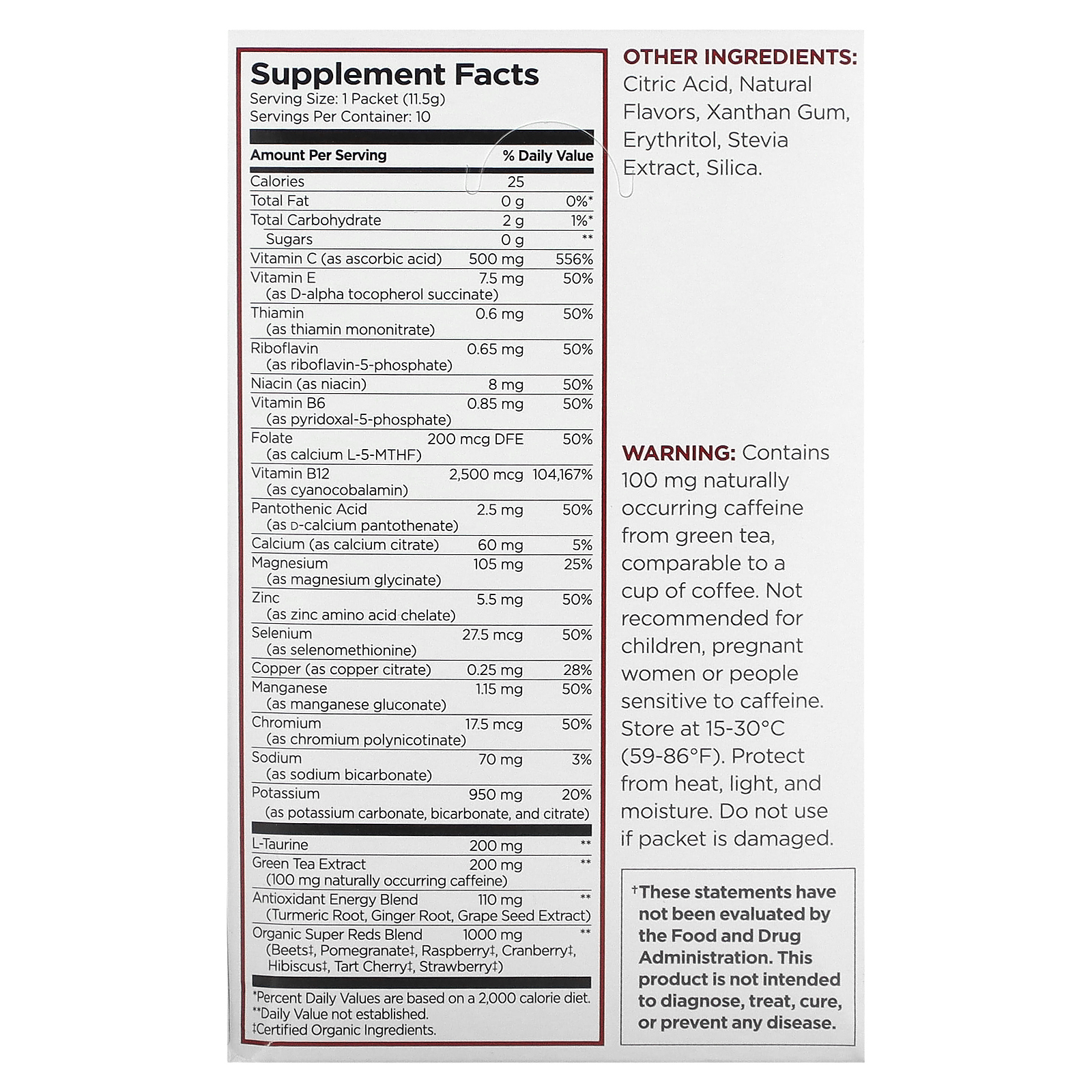 Supplement Facts
Serving Size: 1 Packet (11.5g)
Servings Per Container: 10

| Amount Per Serving | | % Daily Value |
|---|---|---|
| Calories | 25 | |
| Total Fat | 0 g | 0%* |
| Total Carbohydrate | 2 g | 1%* |
| Sugars | 0 g | ** |
| Vitamin C (as ascorbic acid) | 500 mg | 556% |
| Vitamin E (as D-alpha tocopherol succinate) | 7.5 mg | 50% |
| Thiamin (as thiamin mononitrate) | 0.6 mg | 50% |
| Riboflavin (as riboflavin-5-phosphate) | 0.65 mg | 50% |
| Niacin (as niacin) | 8 mg | 50% |
| Vitamin B6 (as pyridoxal-5-phosphate) | 0.85 mg | 50% |
| Folate (as calcium L-5-MTHF) | 200 mcg DFE | 50% |
| Vitamin B12 (as cyanocobalamin) | 2,500 mcg | 104,167% |
| Pantothenic Acid (as D-calcium pantothenate) | 2.5 mg | 50% |
| Calcium (as calcium citrate) | 60 mg | 5% |
| Magnesium (as magnesium glycinate) | 105 mg | 25% |
| Zinc (as zinc amino acid chelate) | 5.5 mg | 50% |
| Selenium (as selenomethionine) | 27.5 mcg | 50% |
| Copper (as copper citrate) | 0.25 mg | 28% |
| Manganese (as manganese gluconate) | 1.15 mg | 50% |
| Chromium (as chromium polynicotinate) | 17.5 mcg | 50% |
| Sodium (as sodium bicarbonate) | 70 mg | 3% |
| Potassium (as potassium carbonate, bicarbonate, and citrate) | 950 mg | 20% |
| L-Taurine | 200 mg | ** |
| Green Tea Extract (100 mg naturally occurring caffeine) | 200 mg | ** |
| Antioxidant Energy Blend (Turmeric Root, Ginger Root, Grape Seed Extract) | 110 mg | ** |
| Organic Super Reds Blend (Beets‡, Pomegranate‡, Raspberry‡, Cranberry‡, Hibiscus‡, Tart Cherry‡, Strawberry‡) | 1000 mg | ** |

*Percent Daily Values are based on a 2,000 calorie diet.
**Daily Value not established.
‡Certified Organic Ingredients.

OTHER INGREDIENTS: Citric Acid, Natural Flavors, Xanthan Gum, Erythritol, Stevia Extract, Silica.

WARNING: Contains 100 mg naturally occurring caffeine from green tea, comparable to a cup of coffee. Not recommended for children, pregnant women or people sensitive to caffeine. Store at 15-30°C (59-86°F). Protect from heat, light, and moisture. Do not use if packet is damaged.

†These statements have not been evaluated by the Food and Drug Administration. This product is not intended to diagnose, treat, cure, or prevent any disease.